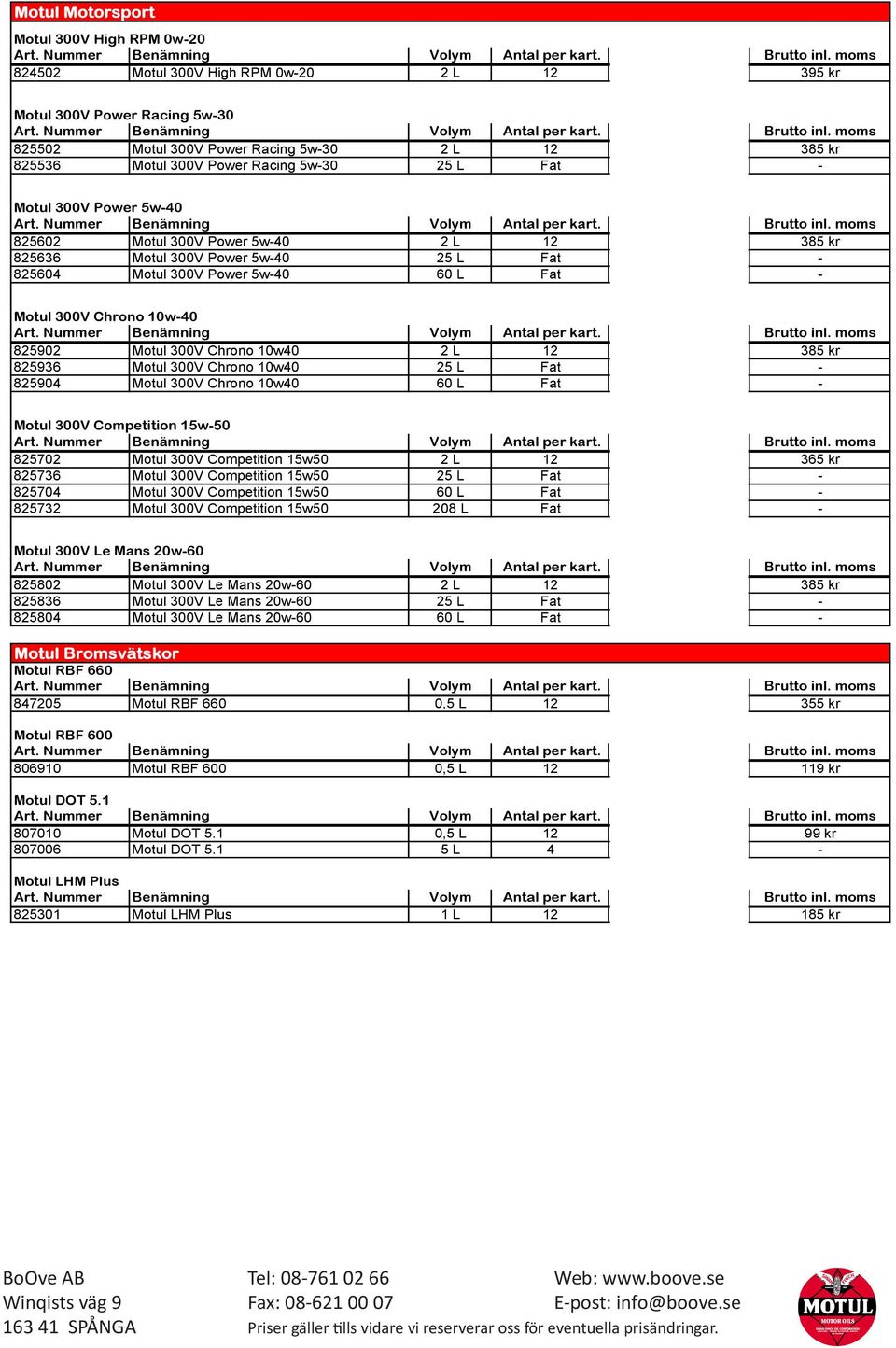 Motul Motorsport

Motul 300V High RPM 0w-20

| Art. Nummer | Benämning | Volym | Antal per kart. | Brutto inl. moms |
|---|---|---|---|---|
| 824502 | Motul 300V High RPM 0w-20 | 2 L | 12 | 395 kr |

Motul 300V Power Racing 5w-30

| Art. Nummer | Benämning | Volym | Antal per kart. | Brutto inl. moms |
|---|---|---|---|---|
| 825502 | Motul 300V Power Racing 5w-30 | 2 L | 12 | 385 kr |
| 825536 | Motul 300V Power Racing 5w-30 | 25 L | Fat | - |

Motul 300V Power 5w-40

| Art. Nummer | Benämning | Volym | Antal per kart. | Brutto inl. moms |
|---|---|---|---|---|
| 825602 | Motul 300V Power 5w-40 | 2 L | 12 | 385 kr |
| 825636 | Motul 300V Power 5w-40 | 25 L | Fat | - |
| 825604 | Motul 300V Power 5w-40 | 60 L | Fat | - |

Motul 300V Chrono 10w-40

| Art. Nummer | Benämning | Volym | Antal per kart. | Brutto inl. moms |
|---|---|---|---|---|
| 825902 | Motul 300V Chrono 10w40 | 2 L | 12 | 385 kr |
| 825936 | Motul 300V Chrono 10w40 | 25 L | Fat | - |
| 825904 | Motul 300V Chrono 10w40 | 60 L | Fat | - |

Motul 300V Competition 15w-50

| Art. Nummer | Benämning | Volym | Antal per kart. | Brutto inl. moms |
|---|---|---|---|---|
| 825702 | Motul 300V Competition 15w50 | 2 L | 12 | 365 kr |
| 825736 | Motul 300V Competition 15w50 | 25 L | Fat | - |
| 825704 | Motul 300V Competition 15w50 | 60 L | Fat | - |
| 825732 | Motul 300V Competition 15w50 | 208 L | Fat | - |

Motul 300V Le Mans 20w-60

| Art. Nummer | Benämning | Volym | Antal per kart. | Brutto inl. moms |
|---|---|---|---|---|
| 825802 | Motul 300V Le Mans 20w-60 | 2 L | 12 | 385 kr |
| 825836 | Motul 300V Le Mans 20w-60 | 25 L | Fat | - |
| 825804 | Motul 300V Le Mans 20w-60 | 60 L | Fat | - |

Motul Bromsvätskor

Motul RBF 660

| Art. Nummer | Benämning | Volym | Antal per kart. | Brutto inl. moms |
|---|---|---|---|---|
| 847205 | Motul RBF 660 | 0,5 L | 12 | 355 kr |

Motul RBF 600

| Art. Nummer | Benämning | Volym | Antal per kart. | Brutto inl. moms |
|---|---|---|---|---|
| 806910 | Motul RBF 600 | 0,5 L | 12 | 119 kr |

Motul DOT 5.1

| Art. Nummer | Benämning | Volym | Antal per kart. | Brutto inl. moms |
|---|---|---|---|---|
| 807010 | Motul DOT 5.1 | 0,5 L | 12 | 99 kr |
| 807006 | Motul DOT 5.1 | 5 L | 4 | - |

Motul LHM Plus

| Art. Nummer | Benämning | Volym | Antal per kart. | Brutto inl. moms |
|---|---|---|---|---|
| 825301 | Motul LHM Plus | 1 L | 12 | 185 kr |

BoOve AB
Winqists väg 9
163 41 SPÅNGA

Tel: 08-761 02 66
Fax: 08-621 00 07

Web: www.boove.se
E-post: info@boove.se

Priser gäller tills vidare vi reserverar oss för eventuella prisändringar.

MOTUL
MOTOR OILS